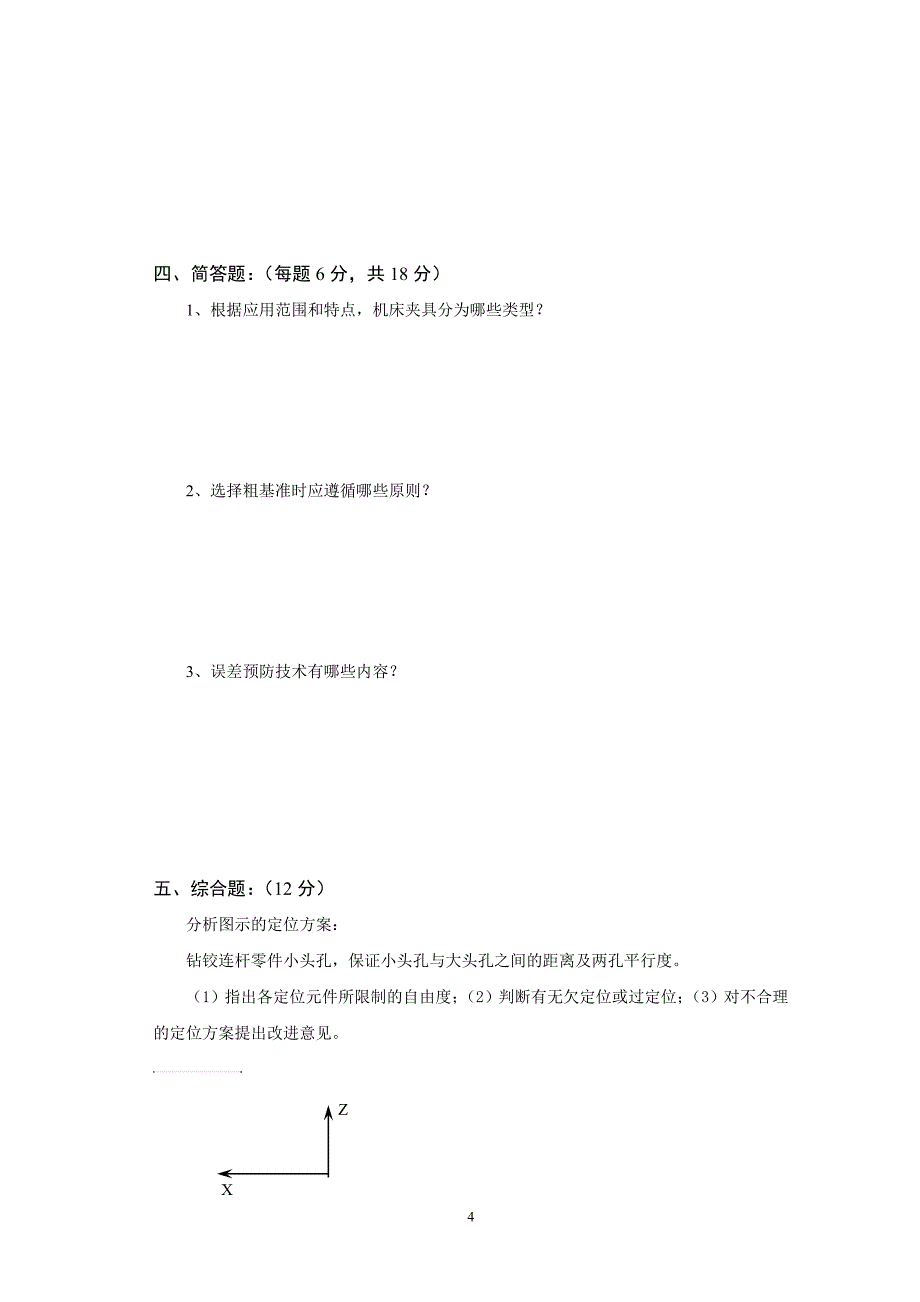 四、简答题：（每题 6 分，共 18 分）

1、根据应用范围和特点，机床夹具分为哪些类型？

2、选择粗基准时应遵循哪些原则？

3、误差预防技术有哪些内容？

五、综合题：（12 分）

分析图示的定位方案：

钻铰连杆零件小头孔，保证小头孔与大头孔之间的距离及两孔平行度。

（1）指出各定位元件所限制的自由度；（2）判断有无欠定位或过定位；（3）对不合理的定位方案提出改进意见。

Z

X

4